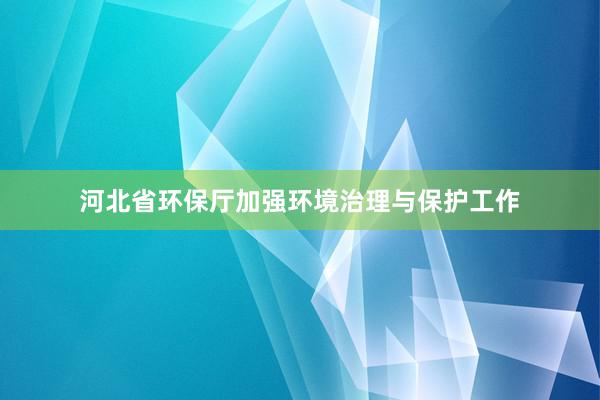 河北省环保厅加强环境治理与保护工作